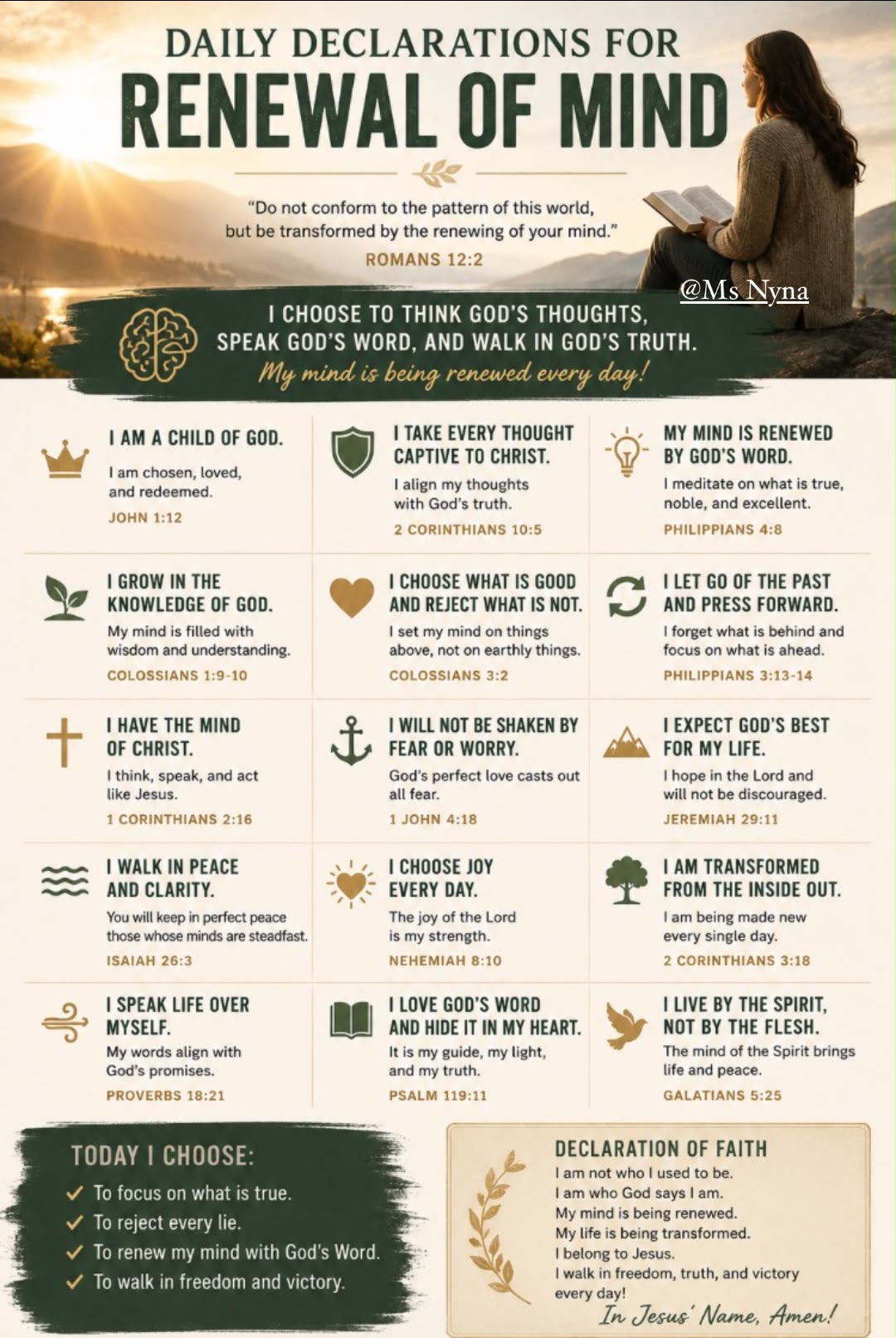 DAILY DECLARATIONS FOR
RENEWAL OF MIND

"Do not conform to the pattern of this world, but be transformed by the renewing of your mind."
ROMANS 12:2

@Ms Nyna

I CHOOSE TO THINK GOD'S THOUGHTS, SPEAK GOD'S WORD, AND WALK IN GOD'S TRUTH.
My mind is being renewed every day!

I AM A CHILD OF GOD.
I am chosen, loved, and redeemed.
JOHN 1:12

I TAKE EVERY THOUGHT CAPTIVE TO CHRIST.
I align my thoughts with God's truth.
2 CORINTHIANS 10:5

MY MIND IS RENEWED BY GOD'S WORD.
I meditate on what is true, noble, and excellent.
PHILIPPIANS 4:8

I GROW IN THE KNOWLEDGE OF GOD.
My mind is filled with wisdom and understanding.
COLOSSIANS 1:9-10

I CHOOSE WHAT IS GOOD AND REJECT WHAT IS NOT.
I set my mind on things above, not on earthly things.
COLOSSIANS 3:2

I LET GO OF THE PAST AND PRESS FORWARD.
I forget what is behind and focus on what is ahead.
PHILIPPIANS 3:13-14

I HAVE THE MIND OF CHRIST.
I think, speak, and act like Jesus.
1 CORINTHIANS 2:16

I WILL NOT BE SHAKEN BY FEAR OR WORRY.
God's perfect love casts out all fear.
1 JOHN 4:18

I EXPECT GOD'S BEST FOR MY LIFE.
I hope in the Lord and will not be discouraged.
JEREMIAH 29:11

I WALK IN PEACE AND CLARITY.
You will keep in perfect peace those whose minds are steadfast.
ISAIAH 26:3

I CHOOSE JOY EVERY DAY.
The joy of the Lord is my strength.
NEHEMIAH 8:10

I AM TRANSFORMED FROM THE INSIDE OUT.
I am being made new every single day.
2 CORINTHIANS 3:18

I SPEAK LIFE OVER MYSELF.
My words align with God's promises.
PROVERBS 18:21

I LOVE GOD'S WORD AND HIDE IT IN MY HEART.
It is my guide, my light, and my truth.
PSALM 119:11

I LIVE BY THE SPIRIT, NOT BY THE FLESH.
The mind of the Spirit brings life and peace.
GALATIANS 5:25

TODAY I CHOOSE:
✓ To focus on what is true.
✓ To reject every lie.
✓ To renew my mind with God's Word.
✓ To walk in freedom and victory.

DECLARATION OF FAITH
I am not who I used to be.
I am who God says I am.
My mind is being renewed.
My life is being transformed.
I belong to Jesus.
I walk in freedom, truth, and victory every day!
In Jesus' Name, Amen!